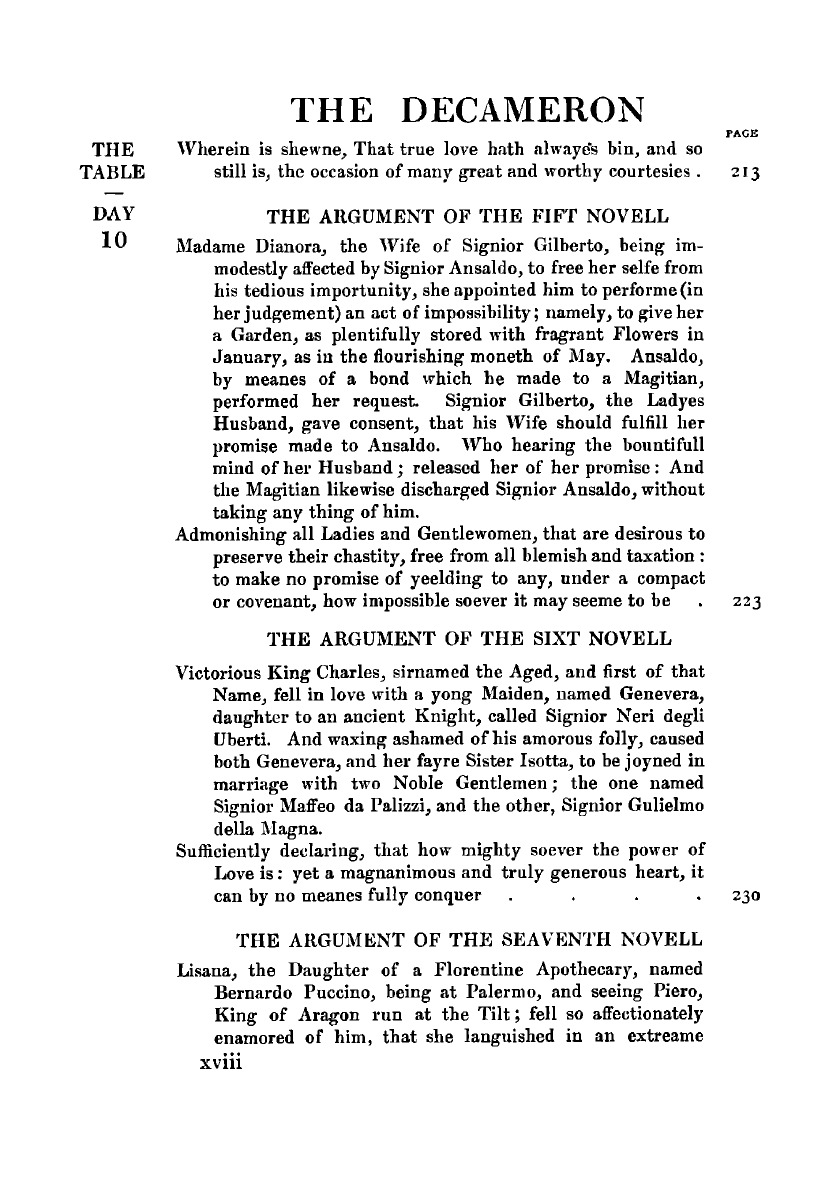 THE DECAMERON

THE TABLE
—
DAY 10

PAGE

Wherein is shewne, That true love hath alwayes bin, and so still is, the occasion of many great and worthy courtesies . 213

THE ARGUMENT OF THE FIFT NOVELL

Madame Dianora, the Wife of Signior Gilberto, being immodestly affected by Signior Ansaldo, to free her selfe from his tedious importunity, she appointed him to performe (in her judgement) an act of impossibility; namely, to give her a Garden, as plentifully stored with fragrant Flowers in January, as in the flourishing moneth of May. Ansaldo, by meanes of a bond which he made to a Magitian, performed her request. Signior Gilberto, the Ladyes Husband, gave consent, that his Wife should fulfill her promise made to Ansaldo. Who hearing the bountifull mind of her Husband; released her of her promise: And the Magitian likewise discharged Signior Ansaldo, without taking any thing of him.

Admonishing all Ladies and Gentlewomen, that are desirous to preserve their chastity, free from all blemish and taxation: to make no promise of yeelding to any, under a compact or covenant, how impossible soever it may seeme to be . 223

THE ARGUMENT OF THE SIXT NOVELL

Victorious King Charles, sirnamed the Aged, and first of that Name, fell in love with a yong Maiden, named Genevera, daughter to an ancient Knight, called Signior Neri degli Uberti. And waxing ashamed of his amorous folly, caused both Genevera, and her fayre Sister Isotta, to be joyned in marriage with two Noble Gentlemen; the one named Signior Maffeo da Palizzi, and the other, Signior Gulielmo della Magna.

Sufficiently declaring, that how mighty soever the power of Love is: yet a magnanimous and truly generous heart, it can by no meanes fully conquer . . . . 230

THE ARGUMENT OF THE SEAVENTH NOVELL

Lisana, the Daughter of a Florentine Apothecary, named Bernardo Puccino, being at Palermo, and seeing Piero, King of Aragon run at the Tilt; fell so affectionately enamored of him, that she languished in an extreame

xviii